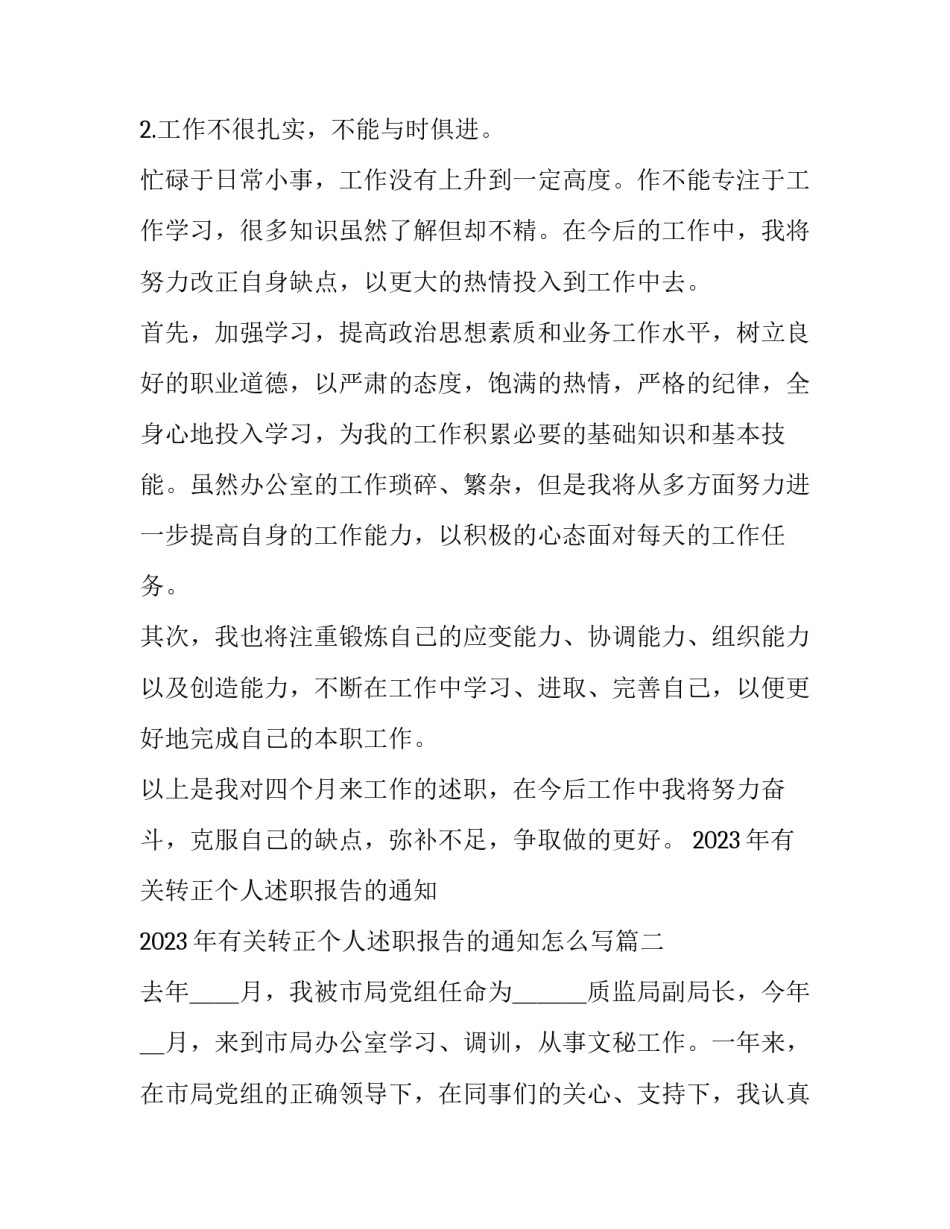 2.工作不很扎实，不能与时俱进。

忙碌于日常小事，工作没有上升到一定高度。作不能专注于工作学习，很多知识虽然了解但却不精。在今后的工作中，我将努力改正自身缺点，以更大的热情投入到工作中去。

首先，加强学习，提高政治思想素质和业务工作水平，树立良好的职业道德，以严肃的态度，饱满的热情，严格的纪律，全身心地投入学习，为我的工作积累必要的基础知识和基本技能。虽然办公室的工作琐碎、繁杂，但是我将从多方面努力进一步提高自身的工作能力，以积极的心态面对每天的工作任务。

其次，我也将注重锻炼自己的应变能力、协调能力、组织能力以及创造能力，不断在工作中学习、进取、完善自己，以便更好地完成自己的本职工作。

以上是我对四个月来工作的述职，在今后工作中我将努力奋斗，克服自己的缺点，弥补不足，争取做的更好。 2023 年有关转正个人述职报告的通知

2023 年有关转正个人述职报告的通知怎么写篇二

去年____月，我被市局党组任命为______质监局副局长，今年__月，来到市局办公室学习、调训，从事文秘工作。一年来，在市局党组的正确领导下，在同事们的关心、支持下，我认真